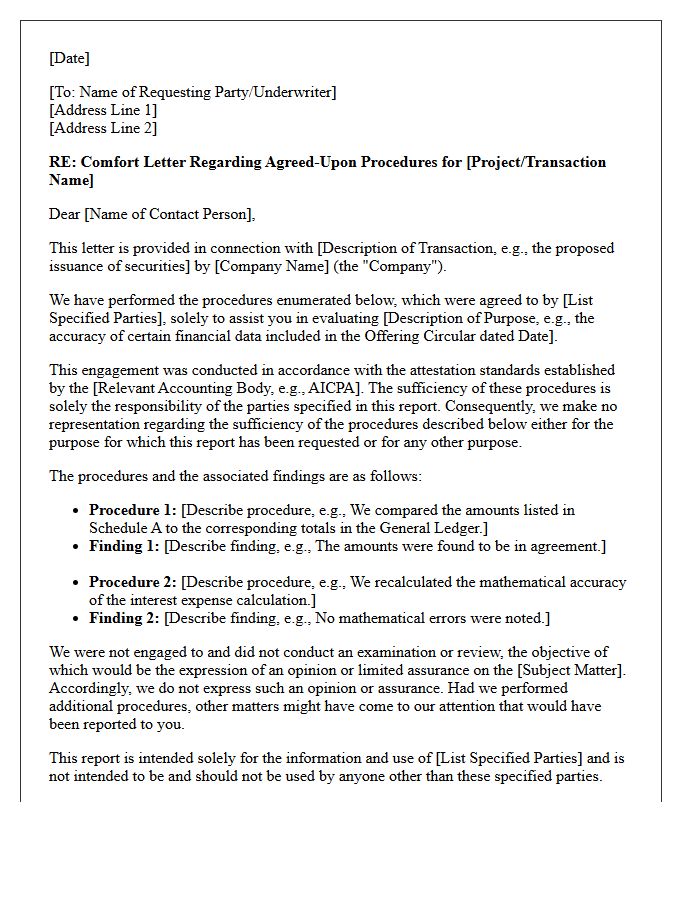 [Date]

[To: Name of Requesting Party/Underwriter]
[Address Line 1]
[Address Line 2]

RE: Comfort Letter Regarding Agreed-Upon Procedures for [Project/Transaction Name]

Dear [Name of Contact Person],

This letter is provided in connection with [Description of Transaction, e.g., the proposed issuance of securities] by [Company Name] (the "Company").

We have performed the procedures enumerated below, which were agreed to by [List Specified Parties], solely to assist you in evaluating [Description of Purpose, e.g., the accuracy of certain financial data included in the Offering Circular dated Date].

This engagement was conducted in accordance with the attestation standards established by the [Relevant Accounting Body, e.g., AICPA]. The sufficiency of these procedures is solely the responsibility of the parties specified in this report. Consequently, we make no representation regarding the sufficiency of the procedures described below either for the purpose for which this report has been requested or for any other purpose.

The procedures and the associated findings are as follows:

• Procedure 1: [Describe procedure, e.g., We compared the amounts listed in Schedule A to the corresponding totals in the General Ledger.]
• Finding 1: [Describe finding, e.g., The amounts were found to be in agreement.]

• Procedure 2: [Describe procedure, e.g., We recalculated the mathematical accuracy of the interest expense calculation.]
• Finding 2: [Describe finding, e.g., No mathematical errors were noted.]

We were not engaged to and did not conduct an examination or review, the objective of which would be the expression of an opinion or limited assurance on the [Subject Matter]. Accordingly, we do not express such an opinion or assurance. Had we performed additional procedures, other matters might have come to our attention that would have been reported to you.

This report is intended solely for the information and use of [List Specified Parties] and is not intended to be and should not be used by anyone other than these specified parties.